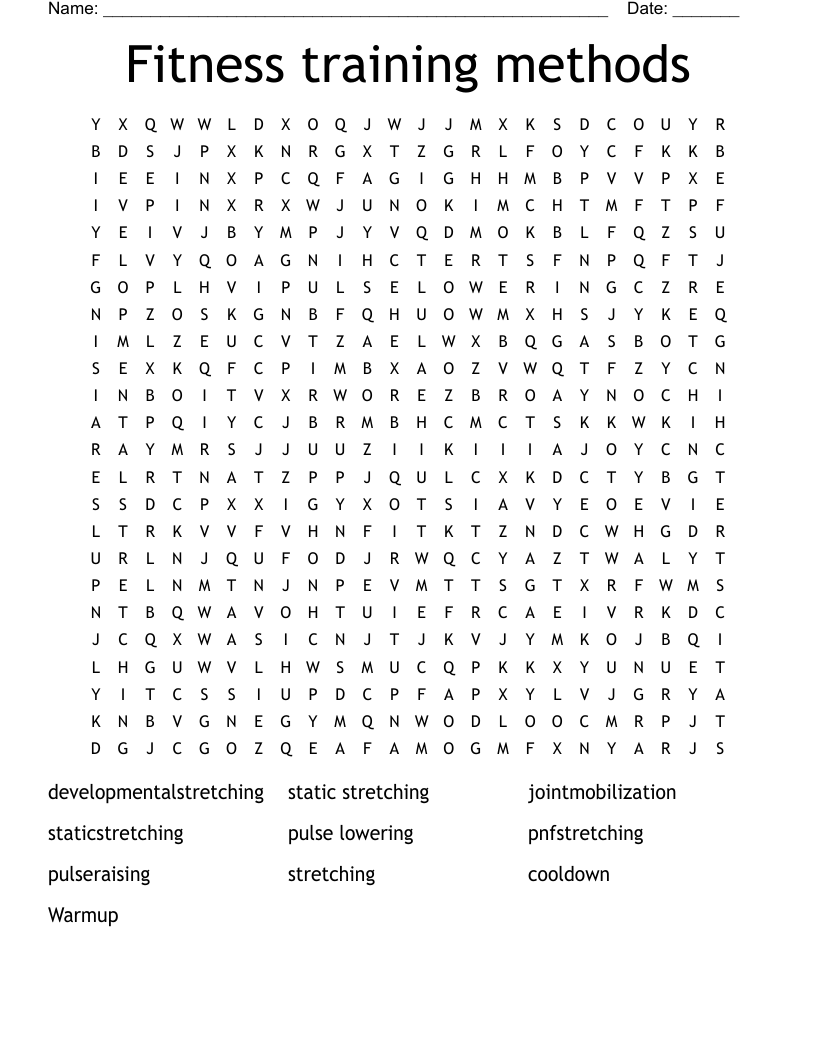 Name: ______________________________________________________ Date: _______

Fitness training methods

Y X Q W W L D X O Q J W J J M X K S D C O U Y R
B D S J P X K N R G X T Z G R L F O Y C F K K B
I E E I N X P C Q F A G I G H H M B P V V P X E
I V P I N X R X W J U N O K I M C H T M F T P F
Y E I V J B Y M P J Y V Q D M O K B L F Q Z S U
F L V Y Q O A G N I H C T E R T S F N P Q F T J
G O P L H V I P U L S E L O W E R I N G C Z R E
N P Z O S K G N B F Q H U O W M X H S J Y K E Q
I M L Z E U C V T Z A E L W X B Q G A S B O T G
S E X K Q F C P I M B X A O Z V W Q T F Z Y C N
I N B O I T V X R W O R E Z B R O A Y N O C H I
A T P Q I Y C J B R M B H C M C T S K K W K I H
R A Y M R S J J U U Z I I K I I I A J O Y C N C
E L R T N A T Z P P J Q U L C X K D C T Y B G T
S S D C P X X I G Y X O T S I A V Y E O E V I E
L T R K V V F V H N F I T K T Z N D C W H G D R
U R L N J Q U F O D J R W Q C Y A Z T W A L Y T
P E L N M T N J N P E V M T T S G T X R F W M S
N T B Q W A V O H T U I E F R C A E I V R K D C
J C Q X W A S I C N J T J K V J Y M K O J B Q I
L H G U W V L H W S M U C Q P K K X Y U N U E T
Y I T C S S I U P D C P F A P X Y L V J G R Y A
K N B V G N E G Y M Q N W O D L O O C M R P J T
D G J C G O Z Q E A F A M O G M F X N Y A R J S

developmentalstretching
staticstretching
pulseraising
Warmup

static stretching
pulse lowering
stretching

jointmobilization
pnfstretching
cooldown